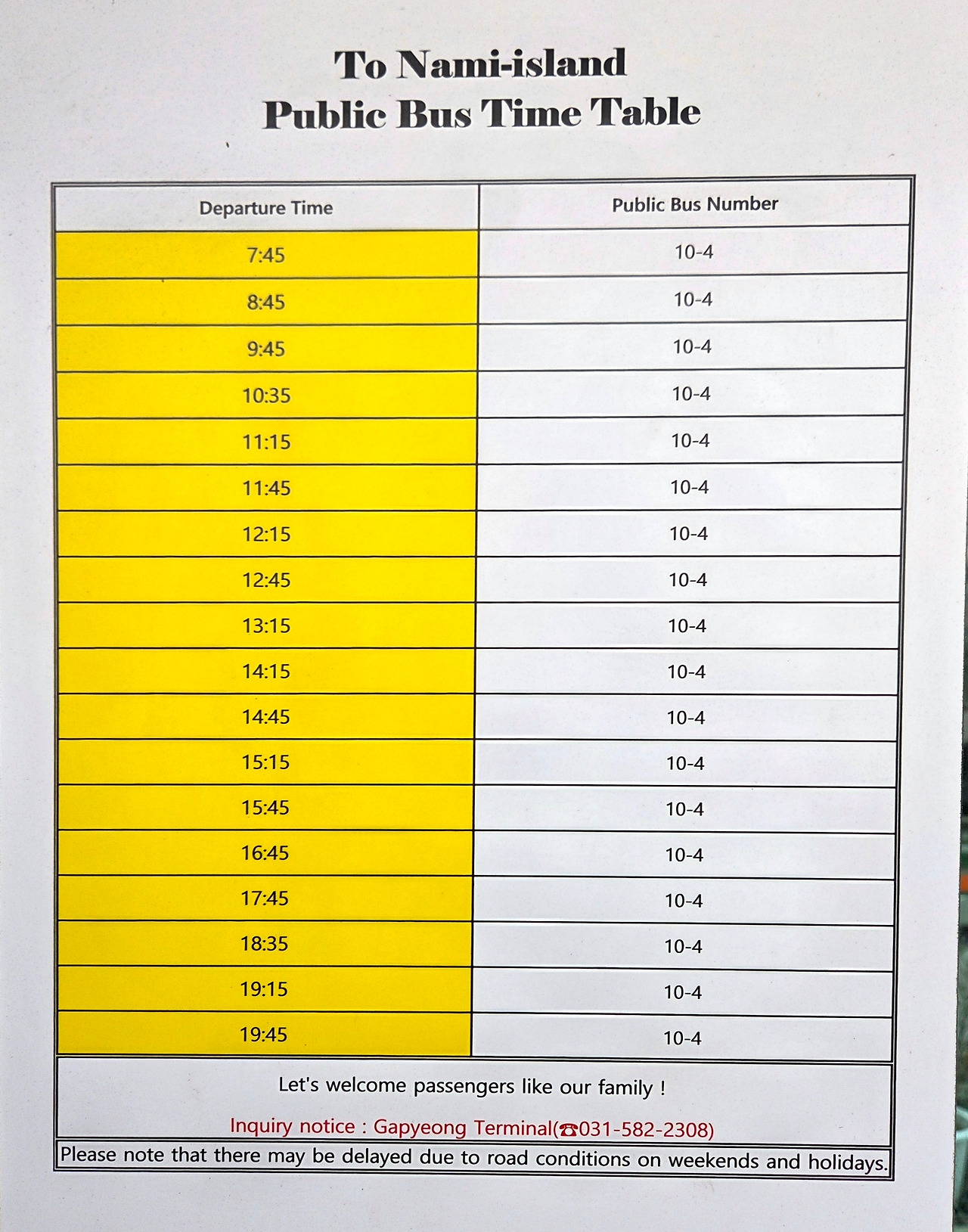 To Nami-island
Public Bus Time Table

| Departure Time | Public Bus Number |
|---|---|
| 7:45 | 10-4 |
| 8:45 | 10-4 |
| 9:45 | 10-4 |
| 10:35 | 10-4 |
| 11:15 | 10-4 |
| 11:45 | 10-4 |
| 12:15 | 10-4 |
| 12:45 | 10-4 |
| 13:15 | 10-4 |
| 14:15 | 10-4 |
| 14:45 | 10-4 |
| 15:15 | 10-4 |
| 15:45 | 10-4 |
| 16:45 | 10-4 |
| 17:45 | 10-4 |
| 18:35 | 10-4 |
| 19:15 | 10-4 |
| 19:45 | 10-4 |

Let's welcome passengers like our family !

Inquiry notice : Gapyeong Terminal(☎031-582-2308)

Please note that there may be delayed due to road conditions on weekends and holidays.